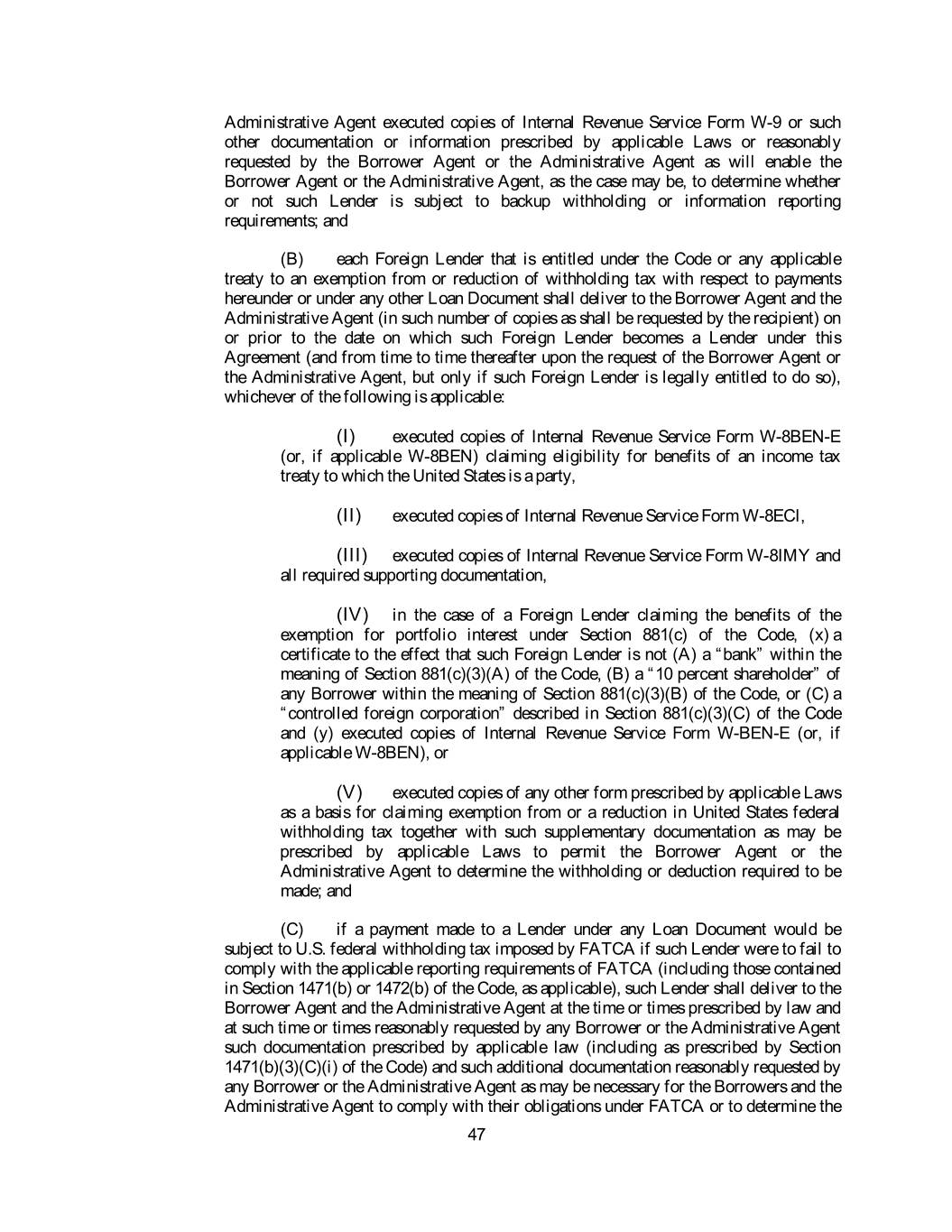 Administrative Agent executed copies of Internal Revenue Service Form W-9 or such other documentation or information prescribed by applicable Laws or reasonably requested by the Borrower Agent or the Administrative Agent as will enable the Borrower Agent or the Administrative Agent, as the case may be, to determine whether or not such Lender is subject to backup withholding or information reporting requirements; and

(B) each Foreign Lender that is entitled under the Code or any applicable treaty to an exemption from or reduction of withholding tax with respect to payments hereunder or under any other Loan Document shall deliver to the Borrower Agent and the Administrative Agent (in such number of copies as shall be requested by the recipient) on or prior to the date on which such Foreign Lender becomes a Lender under this Agreement (and from time to time thereafter upon the request of the Borrower Agent or the Administrative Agent, but only if such Foreign Lender is legally entitled to do so), whichever of the following is applicable:

(I) executed copies of Internal Revenue Service Form W-8BEN-E (or, if applicable W-8BEN) claiming eligibility for benefits of an income tax treaty to which the United States is a party,

(II) executed copies of Internal Revenue Service Form W-8ECI,

(III) executed copies of Internal Revenue Service Form W-8IMY and all required supporting documentation,

(IV) in the case of a Foreign Lender claiming the benefits of the exemption for portfolio interest under Section 881(c) of the Code, (x) a certificate to the effect that such Foreign Lender is not (A) a "bank" within the meaning of Section 881(c)(3)(A) of the Code, (B) a "10 percent shareholder" of any Borrower within the meaning of Section 881(c)(3)(B) of the Code, or (C) a "controlled foreign corporation" described in Section 881(c)(3)(C) of the Code and (y) executed copies of Internal Revenue Service Form W-BEN-E (or, if applicable W-8BEN), or

(V) executed copies of any other form prescribed by applicable Laws as a basis for claiming exemption from or a reduction in United States federal withholding tax together with such supplementary documentation as may be prescribed by applicable Laws to permit the Borrower Agent or the Administrative Agent to determine the withholding or deduction required to be made; and

(C) if a payment made to a Lender under any Loan Document would be subject to U.S. federal withholding tax imposed by FATCA if such Lender were to fail to comply with the applicable reporting requirements of FATCA (including those contained in Section 1471(b) or 1472(b) of the Code, as applicable), such Lender shall deliver to the Borrower Agent and the Administrative Agent at the time or times prescribed by law and at such time or times reasonably requested by any Borrower or the Administrative Agent such documentation prescribed by applicable law (including as prescribed by Section 1471(b)(3)(C)(i) of the Code) and such additional documentation reasonably requested by any Borrower or the Administrative Agent as may be necessary for the Borrowers and the Administrative Agent to comply with their obligations under FATCA or to determine the

47